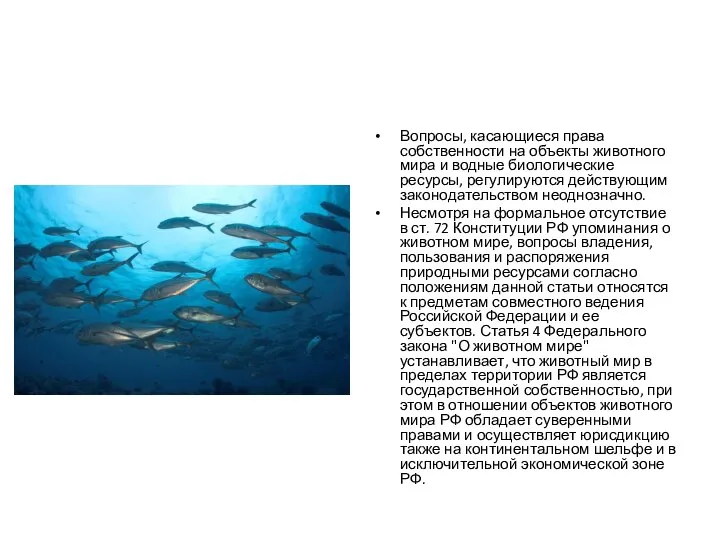 • Вопросы, касающиеся права собственности на объекты животного мира и водные биологические ресурсы, регулируются действующим законодательством неоднозначно.

• Несмотря на формальное отсутствие в ст. 72 Конституции РФ упоминания о животном мире, вопросы владения, пользования и распоряжения природными ресурсами согласно положениям данной статьи относятся к предметам совместного ведения Российской Федерации и ее субъектов. Статья 4 Федерального закона "О животном мире" устанавливает, что животный мир в пределах территории РФ является государственной собственностью, при этом в отношении объектов животного мира РФ обладает суверенными правами и осуществляет юрисдикцию также на континентальном шельфе и в исключительной экономической зоне РФ.